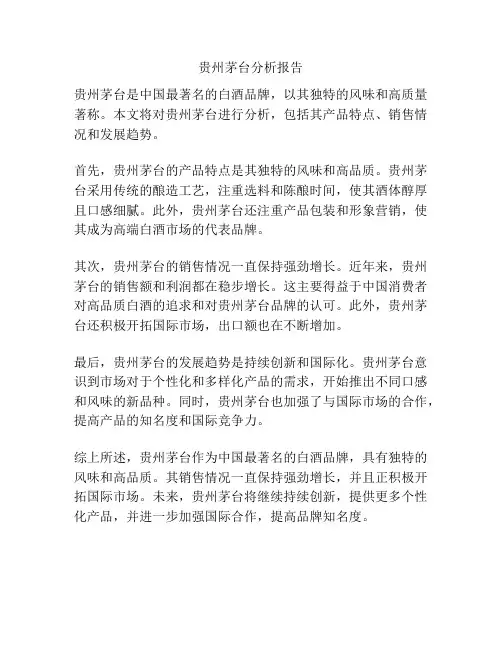 贵州茅台分析报告

贵州茅台是中国最著名的白酒品牌，以其独特的风味和高质量著称。本文将对贵州茅台进行分析，包括其产品特点、销售情况和发展趋势。

首先，贵州茅台的产品特点是其独特的风味和高品质。贵州茅台采用传统的酿造工艺，注重选料和陈酿时间，使其酒体醇厚且口感细腻。此外，贵州茅台还注重产品包装和形象营销，使其成为高端白酒市场的代表品牌。

其次，贵州茅台的销售情况一直保持强劲增长。近年来，贵州茅台的销售额和利润都在稳步增长。这主要得益于中国消费者对高品质白酒的追求和对贵州茅台品牌的认可。此外，贵州茅台还积极开拓国际市场，出口额也在不断增加。

最后，贵州茅台的发展趋势是持续创新和国际化。贵州茅台意识到市场对于个性化和多样化产品的需求，开始推出不同口感和风味的新品种。同时，贵州茅台也加强了与国际市场的合作，提高产品的知名度和国际竞争力。

综上所述，贵州茅台作为中国最著名的白酒品牌，具有独特的风味和高品质。其销售情况一直保持强劲增长，并且正积极开拓国际市场。未来，贵州茅台将继续持续创新，提供更多个性化产品，并进一步加强国际合作，提高品牌知名度。